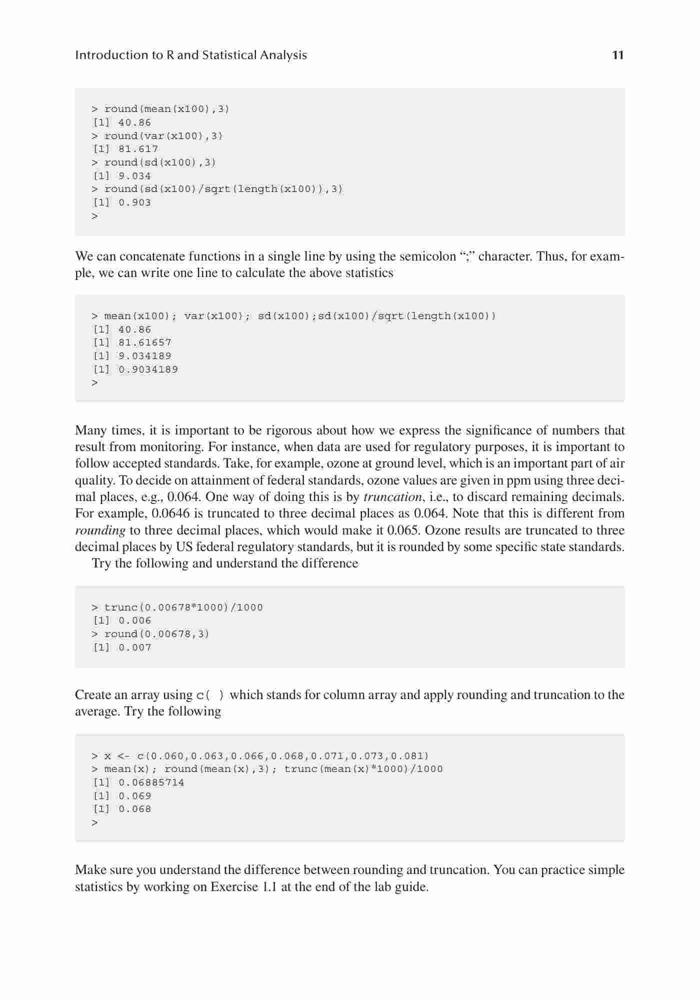 Introduction to R and Statistical Analysis 11

> round(mean(x100),3)
[1] 40.86
> round(var(x100),3)
[1] 81.617
> round(sd(x100),3)
[1] 9.034
> round(sd(x100)/sqrt(length(x100)),3)
[1] 0.903
>

We can concatenate functions in a single line by using the semicolon ";" character. Thus, for example, we can write one line to calculate the above statistics

> mean(x100); var(x100); sd(x100);sd(x100)/sqrt(length(x100))
[1] 40.86
[1] 81.61657
[1] 9.034189
[1] 0.9034189
>

Many times, it is important to be rigorous about how we express the significance of numbers that result from monitoring. For instance, when data are used for regulatory purposes, it is important to follow accepted standards. Take, for example, ozone at ground level, which is an important part of air quality. To decide on attainment of federal standards, ozone values are given in ppm using three decimal places, e.g., 0.064. One way of doing this is by truncation, i.e., to discard remaining decimals. For example, 0.0646 is truncated to three decimal places as 0.064. Note that this is different from rounding to three decimal places, which would make it 0.065. Ozone results are truncated to three decimal places by US federal regulatory standards, but it is rounded by some specific state standards.
Try the following and understand the difference

> trunc(0.00678*1000)/1000
[1] 0.006
> round(0.00678,3)
[1] 0.007

Create an array using c( ) which stands for column array and apply rounding and truncation to the average. Try the following

> x <- c(0.060,0.063,0.066,0.068,0.071,0.073,0.081)
> mean(x); round(mean(x),3); trunc(mean(x)*1000)/1000
[1] 0.06885714
[1] 0.069
[1] 0.068
>

Make sure you understand the difference between rounding and truncation. You can practice simple statistics by working on Exercise 1.1 at the end of the lab guide.